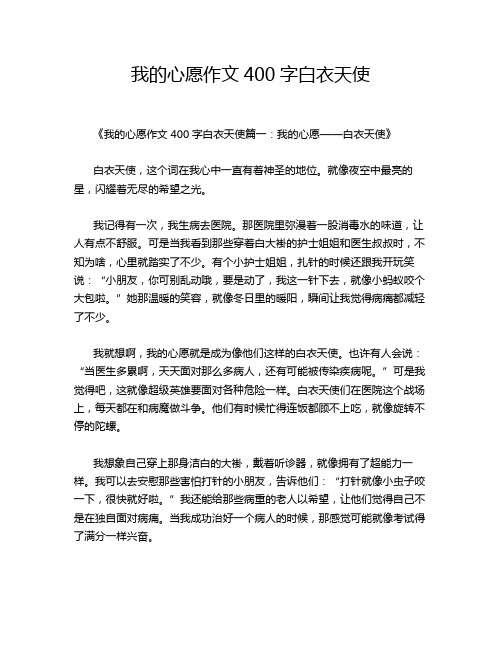 我的心愿作文 400 字白衣天使

《我的心愿作文 400 字白衣天使篇一：我的心愿——白衣天使》

白衣天使，这个词在我心中一直有着神圣的地位。就像夜空中最亮的星，闪耀着无尽的希望之光。

我记得有一次，我生病去医院。那医院里弥漫着一股消毒水的味道，让人有点不舒服。可是当我看到那些穿着白大褂的护士姐姐和医生叔叔时，不知为啥，心里就踏实了不少。有个小护士姐姐，扎针的时候还跟我开玩笑说：“小朋友，你可别乱动哦，要是动了，我这一针下去，就像小蚂蚁咬个大包啦。”她那温暖的笑容，就像冬日里的暖阳，瞬间让我觉得病痛都减轻了不少。

我就想啊，我的心愿就是成为像他们这样的白衣天使。也许有人会说：“当医生多累啊，天天面对那么多病人，还有可能被传染疾病呢。”可是我觉得吧，这就像超级英雄要面对各种危险一样。白衣天使们在医院这个战场上，每天都在和病魔做斗争。他们有时候忙得连饭都顾不上吃，就像旋转不停的陀螺。

我想象自己穿上那身洁白的大褂，戴着听诊器，就像拥有了超能力一样。我可以去安慰那些害怕打针的小朋友，告诉他们：“打针就像小虫子咬一下，很快就好啦。”我还能给那些病重的老人以希望，让他们觉得自己不是在独自面对病痛。当我成功治好一个病人的时候，那感觉可能就像考试得了满分一样兴奋。